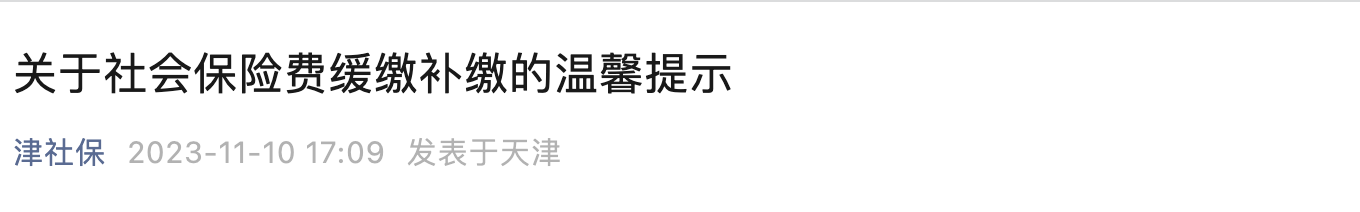 关于社会保险费缓缴补缴的温馨提示

津社保 2023-11-10 17:09 发表于天津